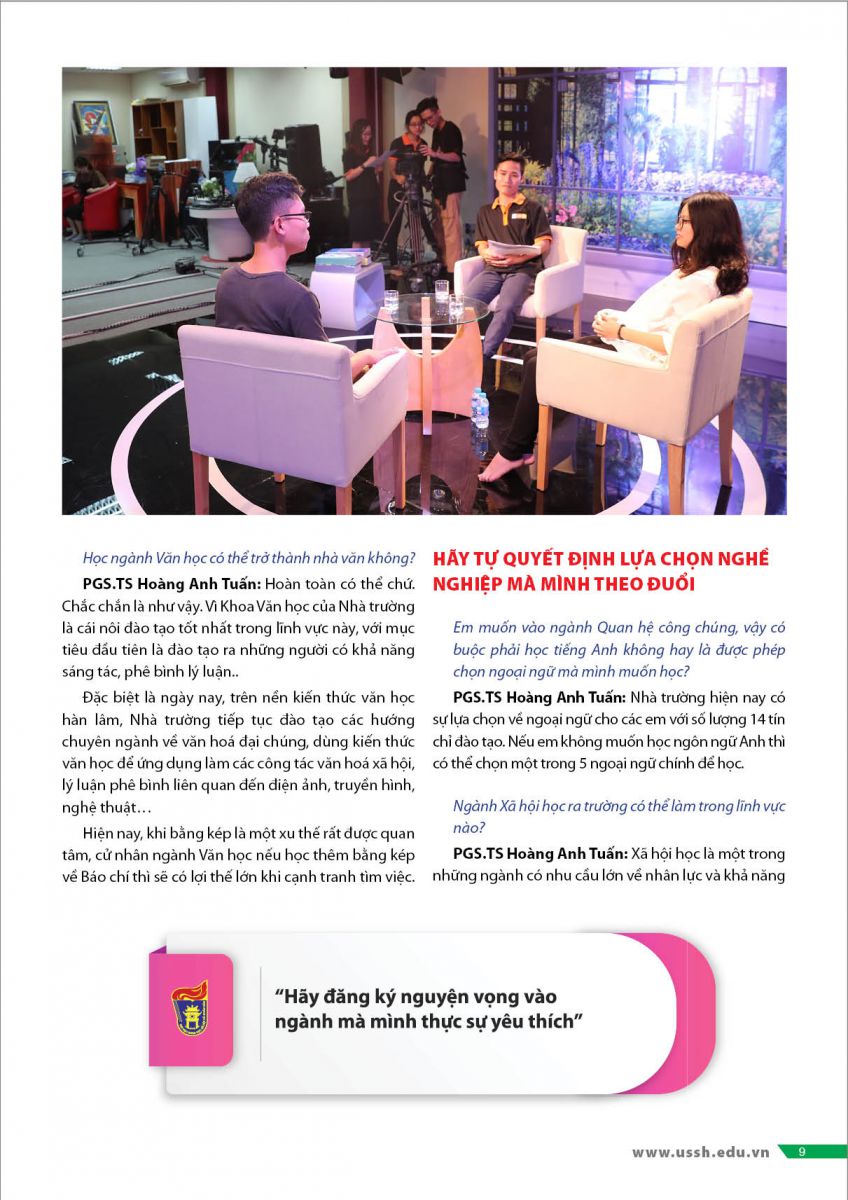 Học ngành Văn học có thể trở thành nhà văn không?

PGS.TS Hoàng Anh Tuấn: Hoàn toàn có thể chứ. Chắc chắn là như vậy. Vì Khoa Văn học của Nhà trường là cái nôi đào tạo tốt nhất trong lĩnh vực này, với mục tiêu đầu tiên là đào tạo ra những người có khả năng sáng tác, phê bình lý luận..

Đặc biệt là ngày nay, trên nền kiến thức văn học hàn lâm, Nhà trường tiếp tục đào tạo các hướng chuyên ngành về văn hoá đại chúng, dùng kiến thức văn học để ứng dụng làm các công tác văn hoá xã hội, lý luận phê bình liên quan đến điện ảnh, truyền hình, nghệ thuật…

Hiện nay, khi bằng kép là một xu thế rất được quan tâm, cử nhân ngành Văn học nếu học thêm bằng kép về Báo chí thì sẽ có lợi thế lớn khi cạnh tranh tìm việc.

HÃY TỰ QUYẾT ĐỊNH LỰA CHỌN NGHỀ NGHIỆP MÀ MÌNH THEO ĐUỔI

Em muốn vào ngành Quan hệ công chúng, vậy có buộc phải học tiếng Anh không hay là được phép chọn ngoại ngữ mà mình muốn học?

PGS.TS Hoàng Anh Tuấn: Nhà trường hiện nay có sự lựa chọn về ngoại ngữ cho các em với số lượng 14 tín chỉ đào tạo. Nếu em không muốn học ngôn ngữ Anh thì có thể chọn một trong 5 ngoại ngữ chính để học.

Ngành Xã hội học ra trường có thể làm trong lĩnh vực nào?

PGS.TS Hoàng Anh Tuấn: Xã hội học là một trong những ngành có nhu cầu lớn về nhân lực và khả năng

"Hãy đăng ký nguyện vọng vào ngành mà mình thực sự yêu thích"

www.ussh.edu.vn 9